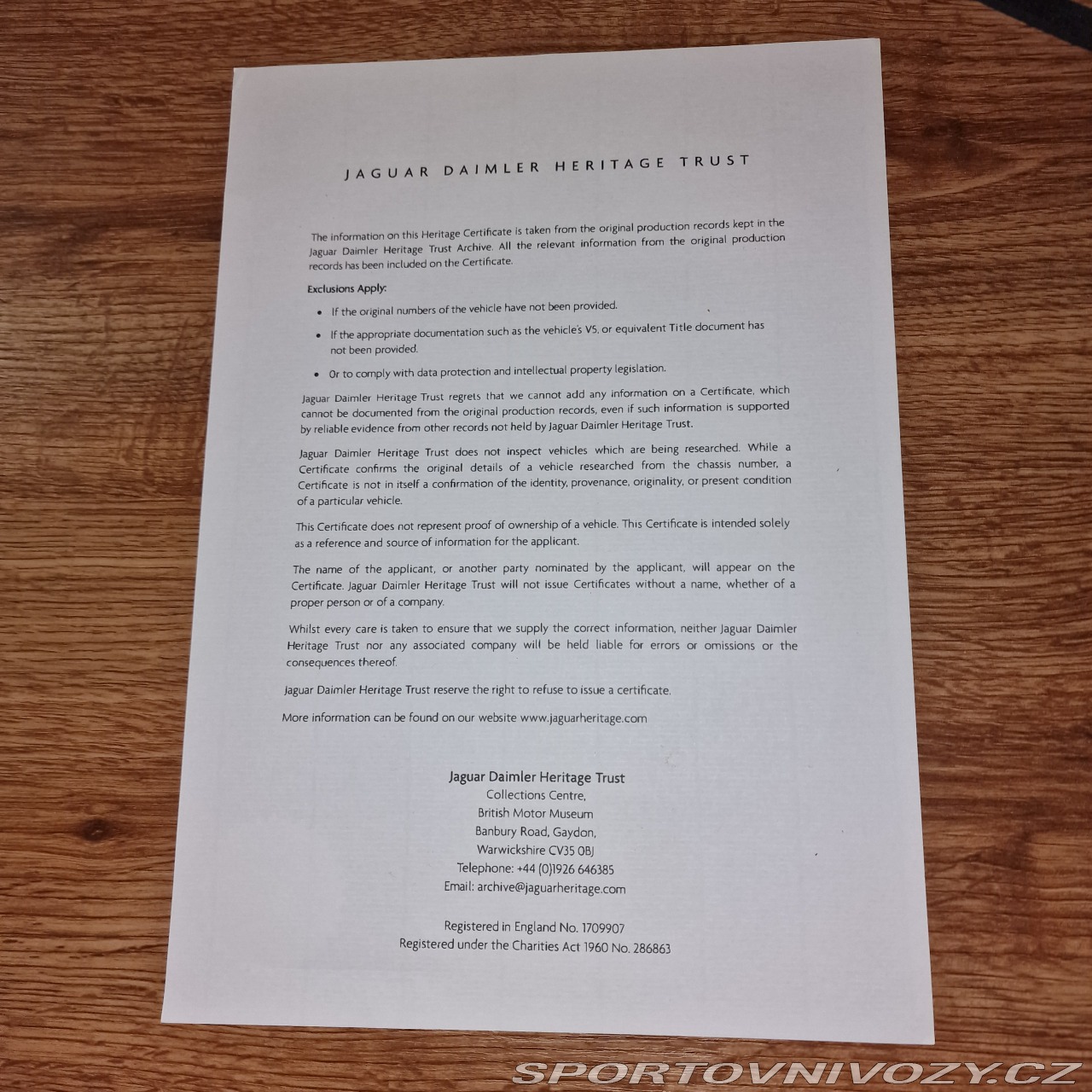 JAGUAR DAIMLER HERITAGE TRUST

The information on this Heritage Certificate is taken from the original production records kept in the Jaguar Daimler Heritage Trust Archive. All the relevant information from the original production records has been included on the Certificate.

Exclusions Apply:

• If the original numbers of the vehicle have not been provided.

• If the appropriate documentation such as the vehicle's V5, or equivalent Title document has not been provided.

• Or to comply with data protection and intellectual property legislation.

Jaguar Daimler Heritage Trust regrets that we cannot add any information on a Certificate, which cannot be documented from the original production records, even if such information is supported by reliable evidence from other records not held by Jaguar Daimler Heritage Trust.

Jaguar Daimler Heritage Trust does not inspect vehicles which are being researched. While a Certificate confirms the original details of a vehicle researched from the chassis number, a Certificate is not in itself a confirmation of the identity, provenance, originality, or present condition of a particular vehicle.

This Certificate does not represent proof of ownership of a vehicle. This Certificate is intended solely as a reference and source of information for the applicant.

The name of the applicant, or another party nominated by the applicant, will appear on the Certificate. Jaguar Daimler Heritage Trust will not issue Certificates without a name, whether of a proper person or of a company.

Whilst every care is taken to ensure that we supply the correct information, neither Jaguar Daimler Heritage Trust nor any associated company will be held liable for errors or omissions or the consequences thereof.

Jaguar Daimler Heritage Trust reserve the right to refuse to issue a certificate.

More information can be found on our website www.jaguarheritage.com

Jaguar Daimler Heritage Trust
Collections Centre,
British Motor Museum
Banbury Road, Gaydon,
Warwickshire CV35 0BJ
Telephone: +44 (0)1926 646385
Email: archive@jaguarheritage.com

Registered in England No. 1709907
Registered under the Charities Act 1960 No. 286863

SPORTOVNIVOZY.CZ